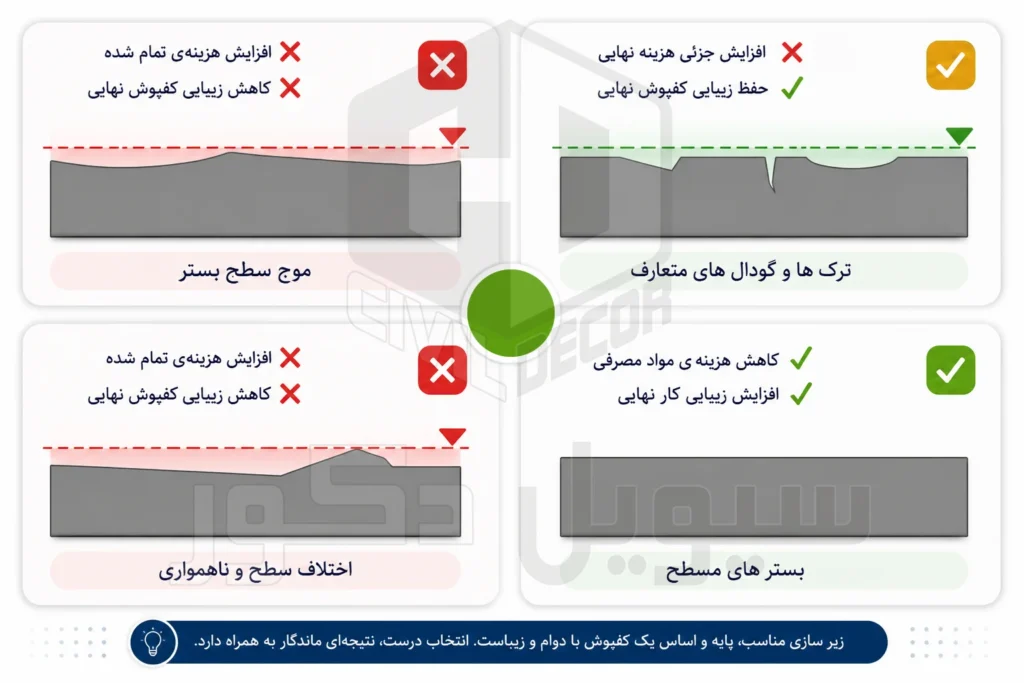 افزایش جزئی هزینه نهایی
حفظ زیبایی کفپوش نهایی

ترک ها و گودال های متعارف

افزایش هزینه‌ی تمام شده
کاهش زیبایی کفپوش نهایی

موج سطح بستر

کاهش هزینه ی مواد مصرفی
افزایش زیبایی کار نهایی

بستر های مسطح

افزایش هزینه‌ی تمام شده
کاهش زیبایی کفپوش نهایی

اختلاف سطح و ناهمواری

CIVIL DECOR
سیویل دکور

زیر سازی مناسب، پایه و اساس یک کفپوش با دوام و زیباست. انتخاب درست، نتیجه‌ای ماندگار به همراه دارد.